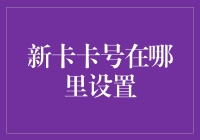 新卡卡号在哪里设置